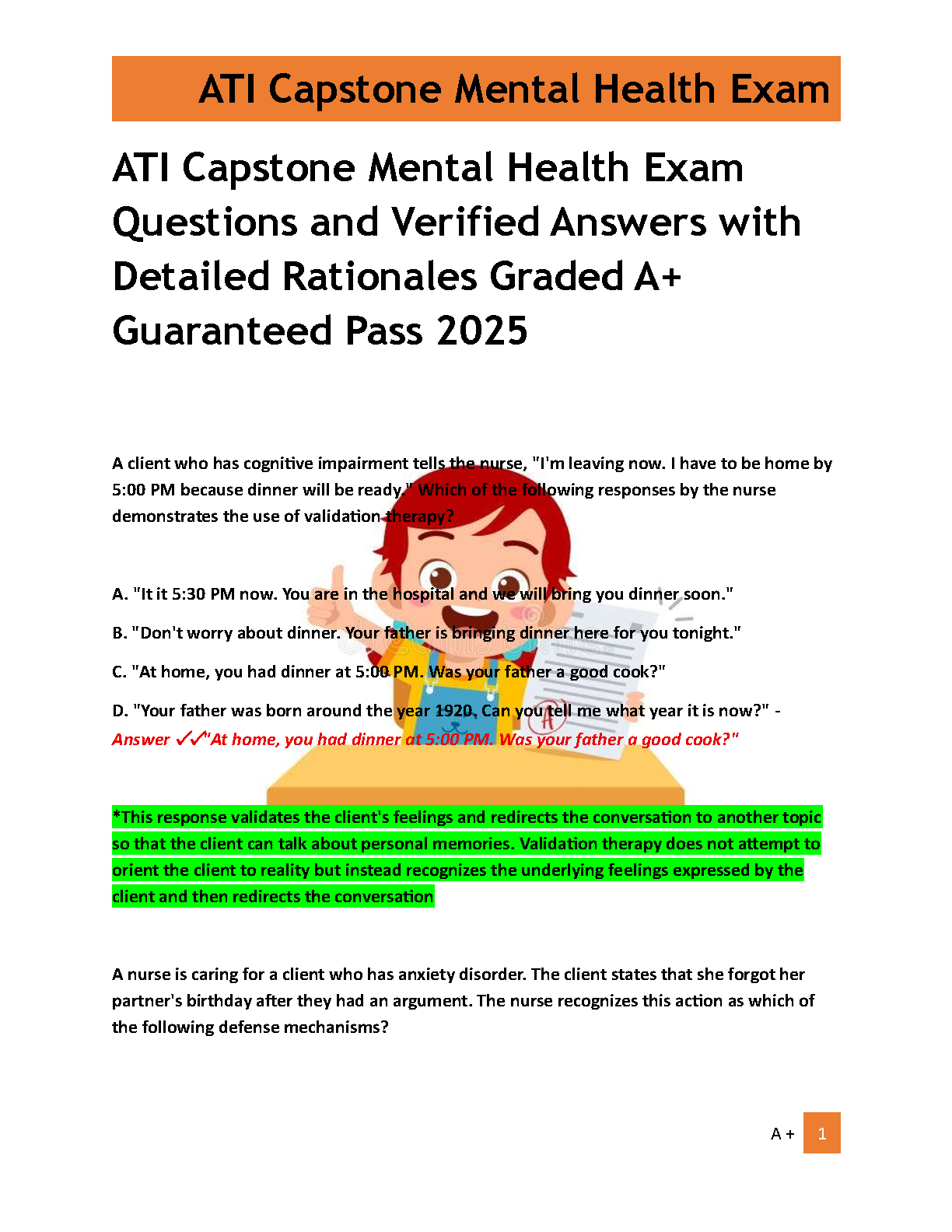 ATI Capstone Mental Health Exam

ATI Capstone Mental Health Exam Questions and Verified Answers with Detailed Rationales Graded A+ Guaranteed Pass 2025

A client who has cognitive impairment tells the nurse, "I'm leaving now. I have to be home by 5:00 PM because dinner will be ready." Which of the following responses by the nurse demonstrates the use of validation therapy?

A. "It it 5:30 PM now. You are in the hospital and we will bring you dinner soon."

B. "Don't worry about dinner. Your father is bringing dinner here for you tonight."

C. "At home, you had dinner at 5:00 PM. Was your father a good cook?"

D. "Your father was born around the year 1920. Can you tell me what year it is now?" - Answer ✓✓"At home, you had dinner at 5:00 PM. Was your father a good cook?"

*This response validates the client's feelings and redirects the conversation to another topic so that the client can talk about personal memories. Validation therapy does not attempt to orient the client to reality but instead recognizes the underlying feelings expressed by the client and then redirects the conversation

A nurse is caring for a client who has anxiety disorder. The client states that she forgot her partner's birthday after they had an argument. The nurse recognizes this action as which of the following defense mechanisms?

A + 1